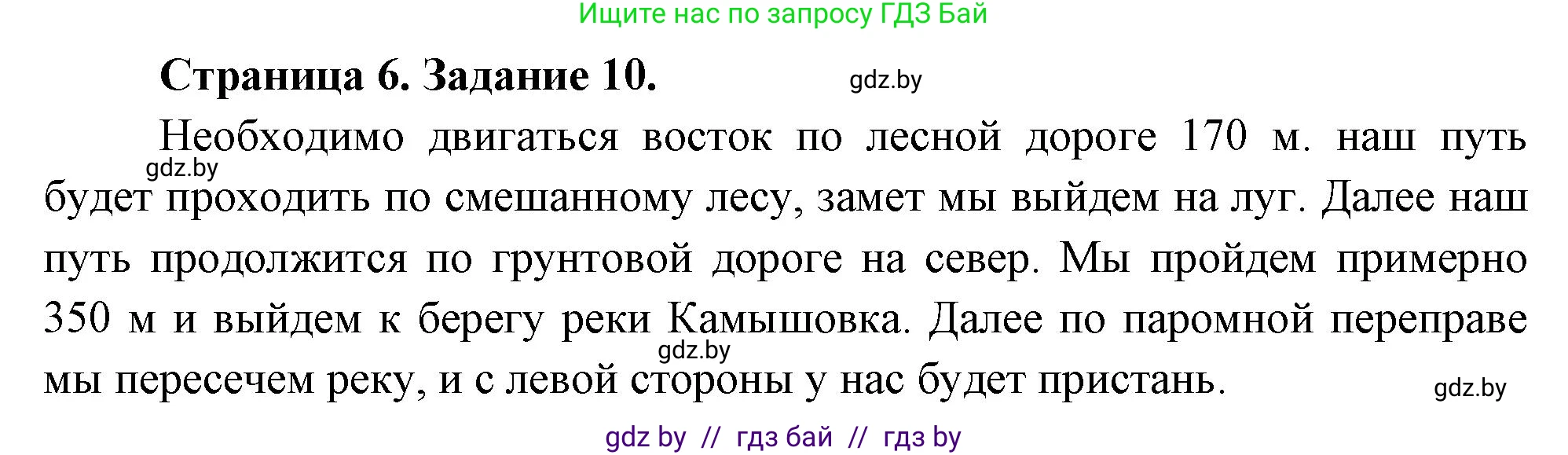 Ищите нас по запросу ГДЗ Бай

Страница 6. Задание 10.

gdz.by

Необходимо двигаться восток по лесной дороге 170 м. наш путь будет проходить по смешанному лесу, замет мы выйдем на луг. Далее наш путь продолжится по грунтовой дороге на север. Мы пройдем примерно 350 м и выйдем к берегу реки Камышовка. Далее по паромной переправе мы пересечем реку, и с левой стороны у нас будет пристань.

gdz.by

gdz.by

gdz.by

gdz by // гдз бай // гдз by